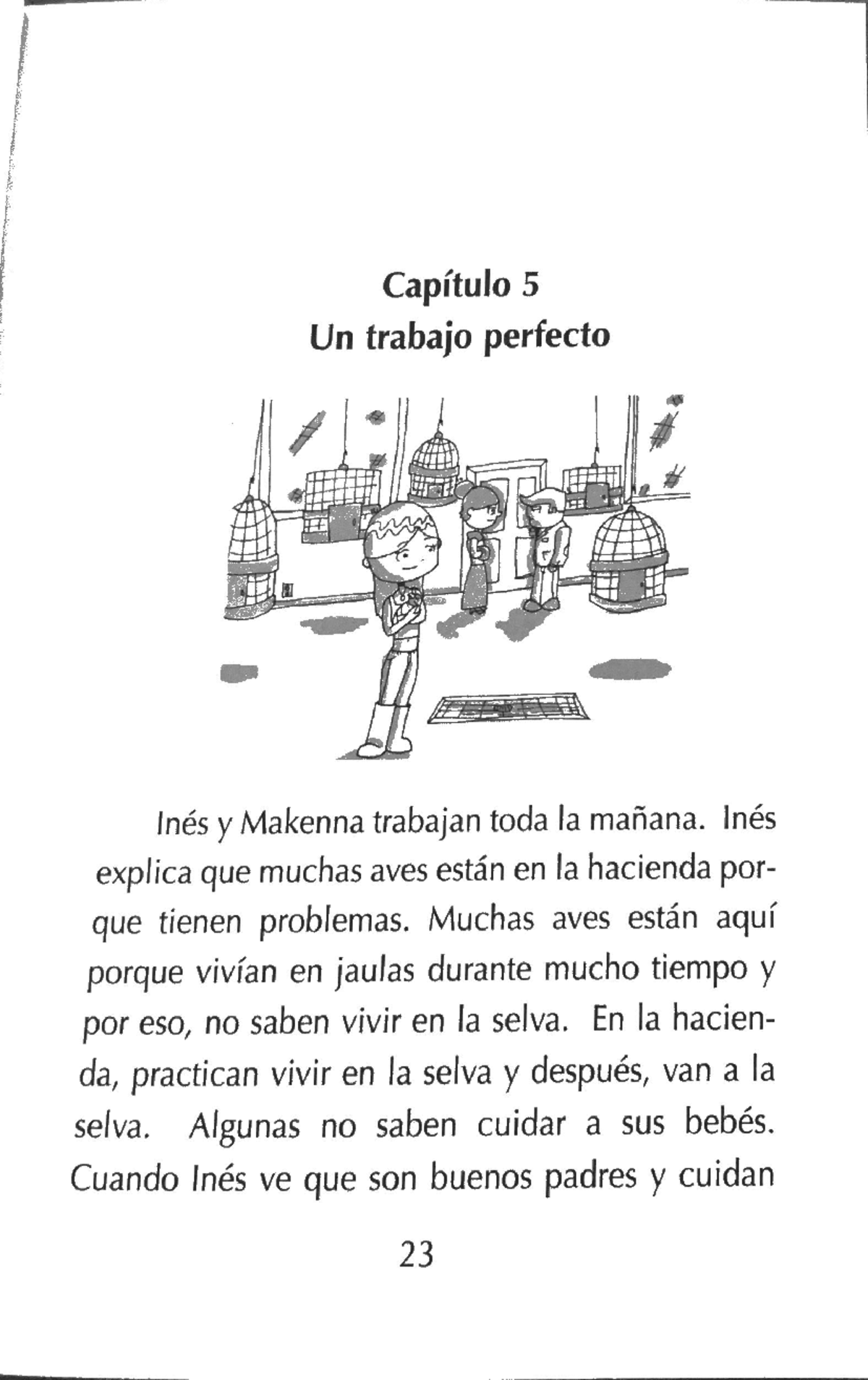 Capítulo 5
Un trabajo perfecto

Inés y Makenna trabajan toda la mañana. Inés explica que muchas aves están en la hacienda porque tienen problemas. Muchas aves están aquí porque vivían en jaulas durante mucho tiempo y por eso, no saben vivir en la selva. En la hacienda, practican vivir en la selva y después, van a la selva. Algunas no saben cuidar a sus bebés. Cuando Inés ve que son buenos padres y cuidan

23